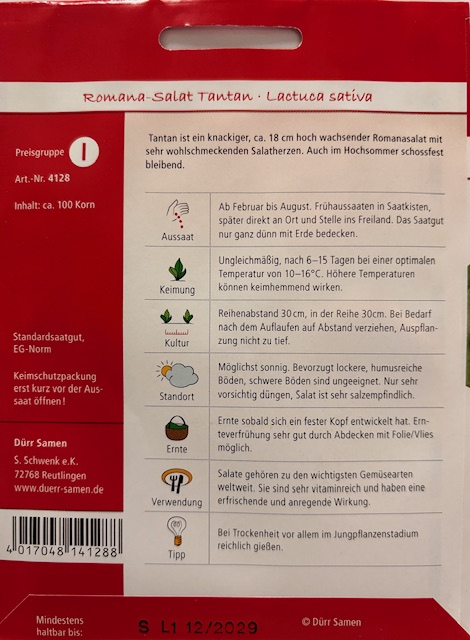 Romana-Salat Tantan · Lactuca sativa

Preisgruppe I

Art.-Nr. 4128

Inhalt: ca. 100 Korn

Standardsaatgut, EG-Norm

Keimschutzpackung erst kurz vor der Aussaat öffnen!

Dürr Samen
S. Schwenk e.K.
72768 Reutlingen
www.duerr-samen.de

4 017048 141288

Tantan ist ein knackiger, ca. 18 cm hoch wachsender Romanasalat mit sehr wohlschmeckenden Salatherzen. Auch im Hochsommer schossfest bleibend.

Aussaat
Ab Februar bis August. Frühaussaaten in Saatkisten, später direkt an Ort und Stelle ins Freiland. Das Saatgut nur ganz dünn mit Erde bedecken.

Keimung
Ungleichmäßig, nach 6–15 Tagen bei einer optimalen Temperatur von 10–16°C. Höhere Temperaturen können keimhemmend wirken.

Kultur
Reihenabstand 30 cm, in der Reihe 30cm. Bei Bedarf nach dem Auflaufen auf Abstand verziehen, Auspflanzung nicht zu tief.

Standort
Möglichst sonnig. Bevorzugt lockere, humusreiche Böden, schwere Böden sind ungeeignet. Nur sehr vorsichtig düngen, Salat ist sehr salzempfindlich.

Ernte
Ernte sobald sich ein fester Kopf entwickelt hat. Ernteverfrühung sehr gut durch Abdecken mit Folie/Vlies möglich.

Verwendung
Salate gehören zu den wichtigsten Gemüsearten weltweit. Sie sind sehr vitaminreich und haben eine erfrischende und anregende Wirkung.

Tipp
Bei Trockenheit vor allem im Jungpflanzenstadium reichlich gießen.

Mindestens haltbar bis:
S L1 12/2029

© Dürr Samen